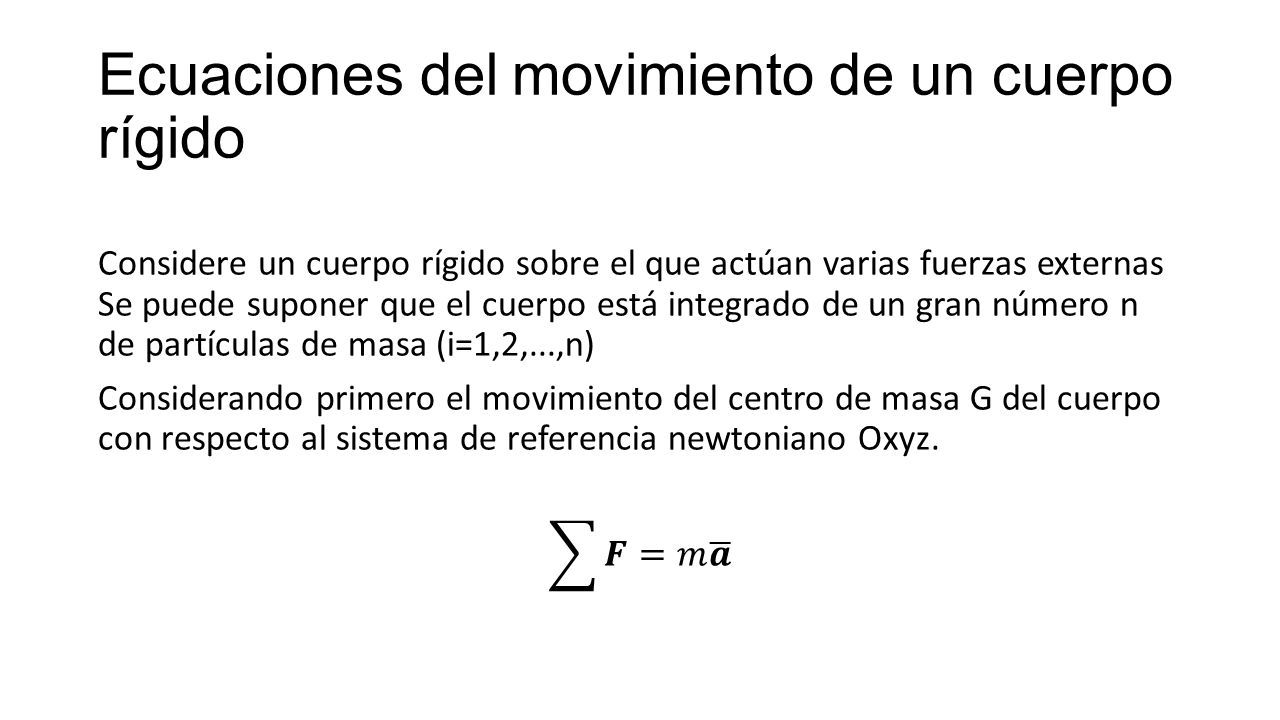 Ecuaciones del movimiento de un cuerpo rígido

Considere un cuerpo rígido sobre el que actúan varias fuerzas externas Se puede suponer que el cuerpo está integrado de un gran número n de partículas de masa (i=1,2,...,n)

Considerando primero el movimiento del centro de masa G del cuerpo con respecto al sistema de referencia newtoniano Oxyz.

$\sum \boldsymbol{F} = m\bar{\boldsymbol{a}}$